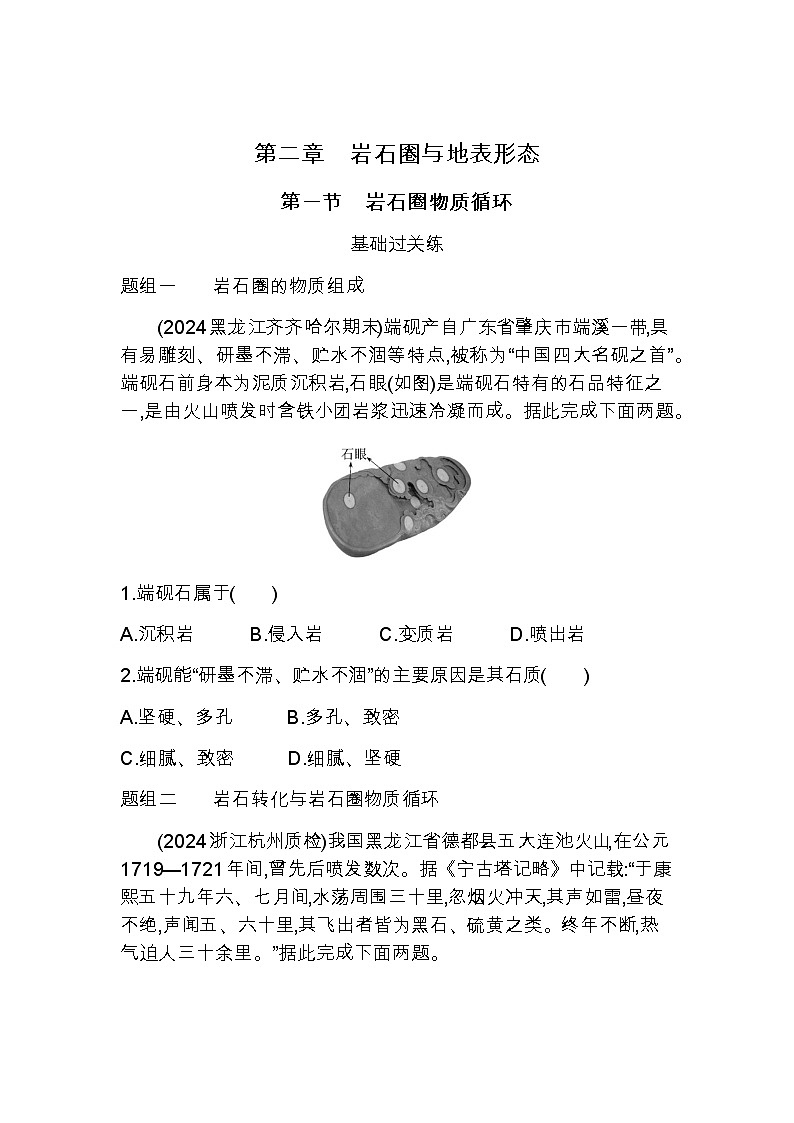 第二章　岩石圈与地表形态

第一节　岩石圈物质循环

基础过关练

题组一　　岩石圈的物质组成

(2024黑龙江齐齐哈尔期末)端砚产自广东省肇庆市端溪一带,具有易雕刻、研墨不滞、贮水不涸等特点,被称为“中国四大名砚之首”。端砚石前身本为泥质沉积岩,石眼(如图)是端砚石特有的石品特征之一,是由火山喷发时含铁小团岩浆迅速冷凝而成。据此完成下面两题。

石眼

1.端砚石属于(　　)

A.沉积岩　　B.侵入岩　　C.变质岩　　D.喷出岩

2.端砚能“研墨不滞、贮水不涸”的主要原因是其石质(　　)

A.坚硬、多孔　　B.多孔、致密

C.细腻、致密　　D.细腻、坚硬

题组二　　岩石转化与岩石圈物质循环

(2024浙江杭州质检)我国黑龙江省德都县五大连池火山,在公元1719—1721年间,曾先后喷发数次。据《宁古塔记略》中记载:“于康熙五十九年六、七月间,水荡周围三十里,忽烟火冲天,其声如雷,昼夜不绝,声闻五、六十里,其飞出者皆为黑石、硫黄之类。终年不断,热气迫人三十余里。”据此完成下面两题。